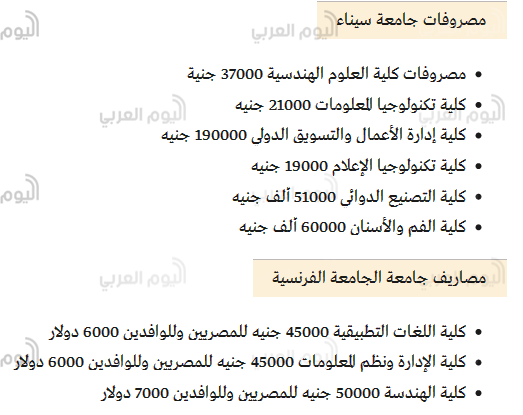 مصروفات جامعة سيناء

اليوم العربي

- مصروفات كلية العلوم الهندسية 37000 جنية
- كلية تكنولوجيا المعلومات 21000 جنيه
- كلية إدارة الأعمال والتسويق الدولى 190000 جنيه
- كلية تكنولوجيا الإعلام 19000 جنيه
- كلية التصنيع الدوائى 51000 ألف جنيه
- كلية الفم والأسنان 60000 ألف جنيه

مصاريف جامعة الجامعة الفرنسية

- كلية اللغات التطبيقية 45000 جنيه للمصريين وللوافدين 6000 دولار
- كلية الإدارة ونظم المعلومات 45000 جنيه للمصريين وللوافدين 6000 دولار
- كلية الهندسة 50000 جنيه للمصريين وللوافدين 7000 دولار